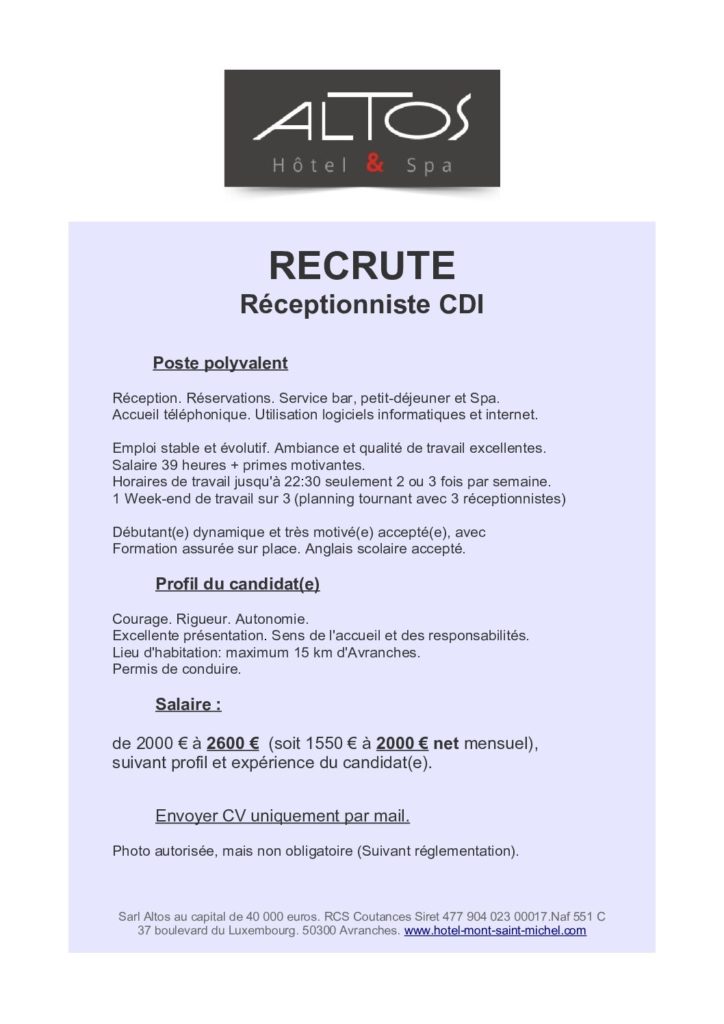 ALTOS
Hôtel & Spa

RECRUTE
Réceptionniste CDI

Poste polyvalent

Réception. Réservations. Service bar, petit-déjeuner et Spa.
Accueil téléphonique. Utilisation logiciels informatiques et internet.

Emploi stable et évolutif. Ambiance et qualité de travail excellentes.
Salaire 39 heures + primes motivantes.
Horaires de travail jusqu'à 22:30 seulement 2 ou 3 fois par semaine.
1 Week-end de travail sur 3 (planning tournant avec 3 réceptionnistes)

Débutant(e) dynamique et très motivé(e) accepté(e), avec
Formation assurée sur place. Anglais scolaire accepté.

Profil du candidat(e)

Courage. Rigueur. Autonomie.
Excellente présentation. Sens de l'accueil et des responsabilités.
Lieu d'habitation: maximum 15 km d'Avranches.
Permis de conduire.

Salaire :

de 2000 € à 2600 € (soit 1550 € à 2000 € net mensuel), suivant profil et expérience du candidat(e).

Envoyer CV uniquement par mail.

Photo autorisée, mais non obligatoire (Suivant réglementation).

Sarl Altos au capital de 40 000 euros. RCS Coutances Siret 477 904 023 00017.Naf 551 C
37 boulevard du Luxembourg. 50300 Avranches. www.hotel-mont-saint-michel.com